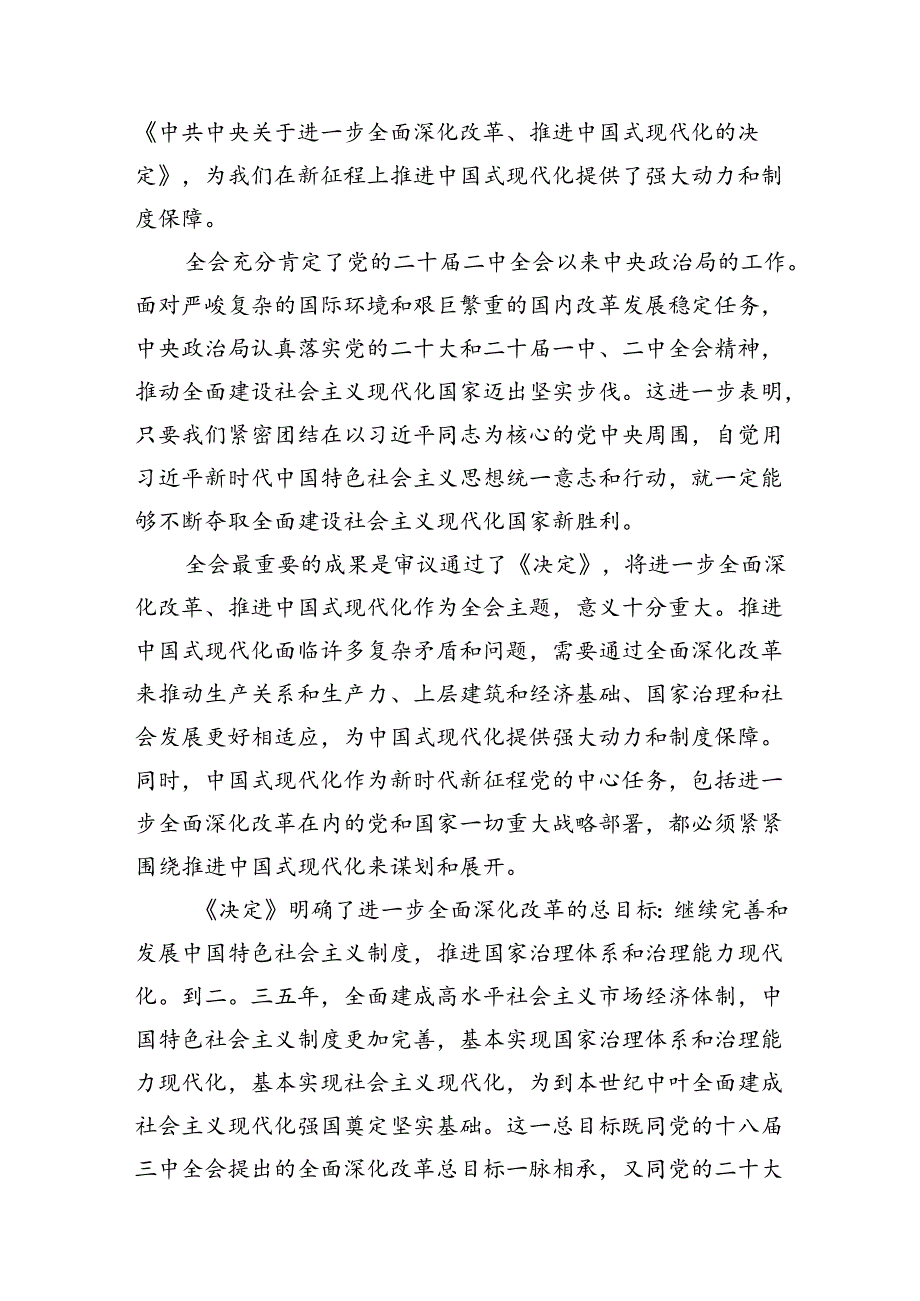 《中共中央关于进一步全面深化改革、推进中国式现代化的决定》，为我们在新征程上推进中国式现代化提供了强大动力和制度保障。

全会充分肯定了党的二十届二中全会以来中央政治局的工作。面对严峻复杂的国际环境和艰巨繁重的国内改革发展稳定任务，中央政治局认真落实党的二十大和二十届一中、二中全会精神，推动全面建设社会主义现代化国家迈出坚实步伐。这进一步表明，只要我们紧密团结在以习近平同志为核心的党中央周围，自觉用习近平新时代中国特色社会主义思想统一意志和行动，就一定能够不断夺取全面建设社会主义现代化国家新胜利。

全会最重要的成果是审议通过了《决定》，将进一步全面深化改革、推进中国式现代化作为全会主题，意义十分重大。推进中国式现代化面临许多复杂矛盾和问题，需要通过全面深化改革来推动生产关系和生产力、上层建筑和经济基础、国家治理和社会发展更好相适应，为中国式现代化提供强大动力和制度保障。同时，中国式现代化作为新时代新征程党的中心任务，包括进一步全面深化改革在内的党和国家一切重大战略部署，都必须紧紧围绕推进中国式现代化来谋划和展开。

《决定》明确了进一步全面深化改革的总目标：继续完善和发展中国特色社会主义制度，推进国家治理体系和治理能力现代化。到二。三五年，全面建成高水平社会主义市场经济体制，中国特色社会主义制度更加完善，基本实现国家治理体系和治理能力现代化，基本实现社会主义现代化，为到本世纪中叶全面建成社会主义现代化强国奠定坚实基础。这一总目标既同党的十八届三中全会提出的全面深化改革总目标一脉相承，又同党的二十大